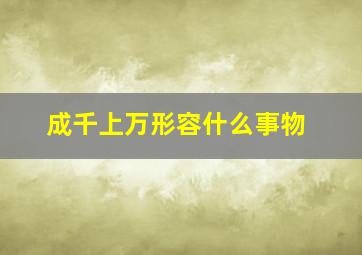 成千上万形容什么事物